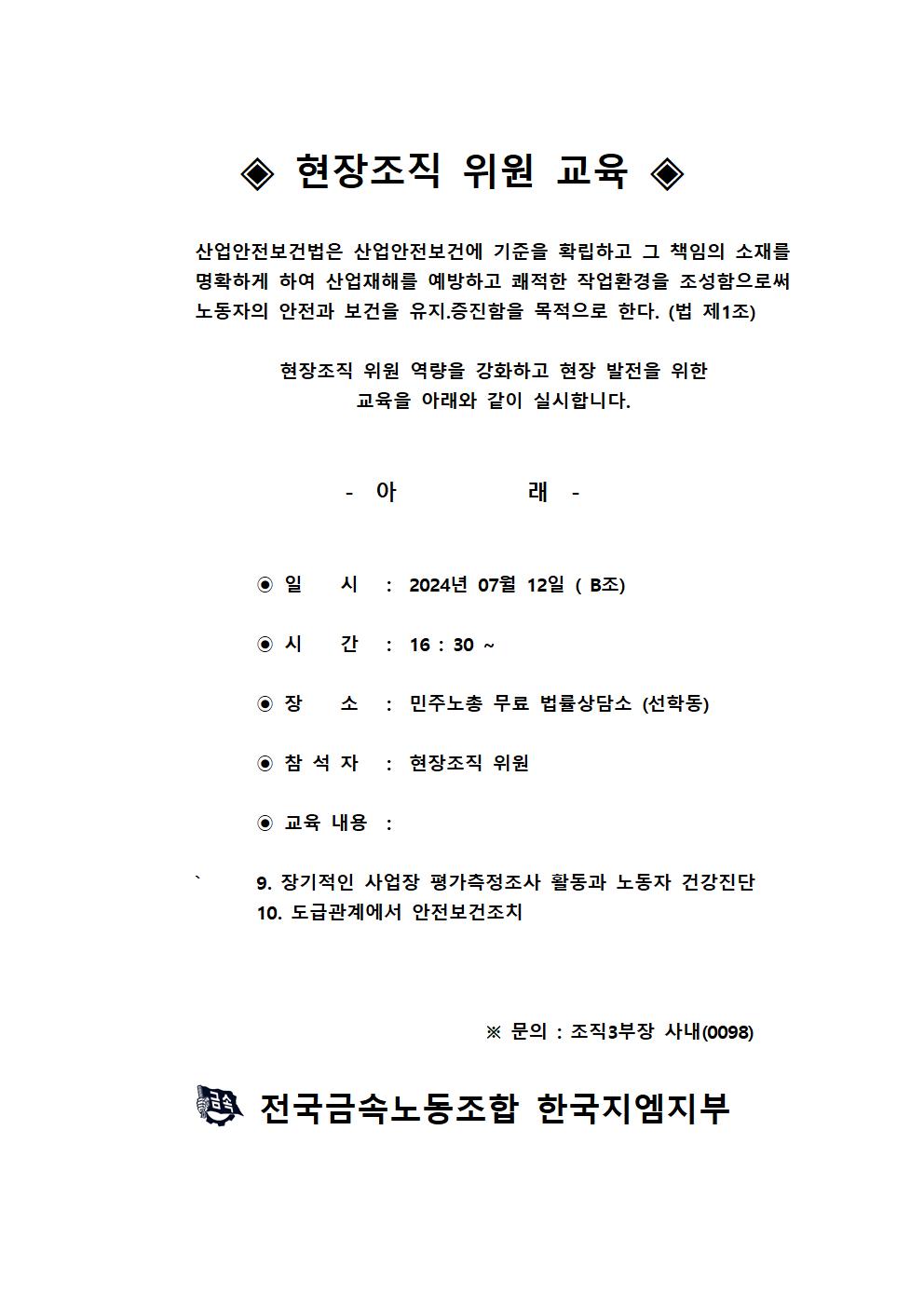 ◈ 현장조직 위원 교육 ◈

산업안전보건법은 산업안전보건에 기준을 확립하고 그 책임의 소재를 명확하게 하여 산업재해를 예방하고 쾌적한 작업환경을 조성함으로써 노동자의 안전과 보건을 유지.증진함을 목적으로 한다. (법 제1조)

현장조직 위원 역량을 강화하고 현장 발전을 위한 교육을 아래와 같이 실시합니다.

- 아 래 -

◉ 일 시 : 2024년 07월 12일 ( B조)

◉ 시 간 : 16 : 30 ~

◉ 장 소 : 민주노총 무료 법률상담소 (선학동)

◉ 참 석 자 : 현장조직 위원

◉ 교육 내용 :

` 9. 장기적인 사업장 평가측정조사 활동과 노동자 건강진단
10. 도급관계에서 안전보건조치

※ 문의 : 조직3부장 사내(0098)

금속 전국금속노동조합 한국지엠지부